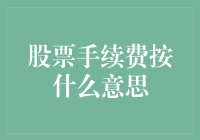 股票手续费按什么意思